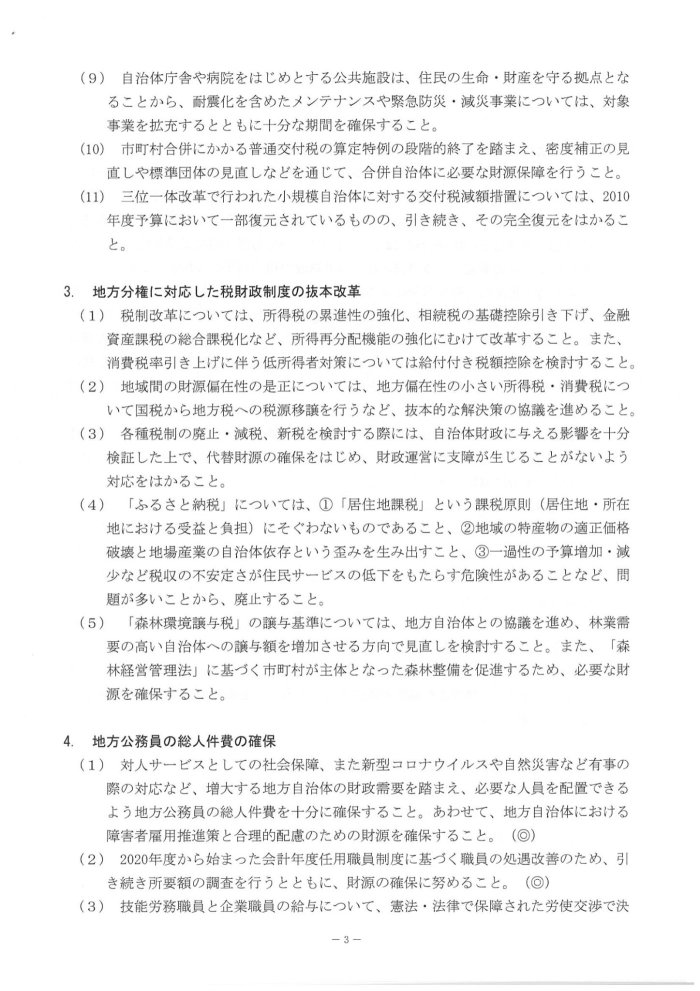 （9） 自治体庁舎や病院をはじめとする公共施設は、住民の生命・財産を守る拠点となることから、耐震化を含めたメンテナンスや緊急防災・減災事業については、対象事業を拡充するとともに十分な期間を確保すること。

（10） 市町村合併にかかる普通交付税の算定特例の段階的終了を踏まえ、密度補正の見直しや標準団体の見直しなどを通じて、合併自治体に必要な財源保障を行うこと。

（11） 三位一体改革で行われた小規模自治体に対する交付税減額措置については、2010年度予算において一部復元されているものの、引き続き、その完全復元をはかること。

3. 地方分権に対応した税財政制度の抜本改革

（1） 税制改革については、所得税の累進性の強化、相続税の基礎控除引き下げ、金融資産課税の総合課税化など、所得再分配機能の強化にむけて改革すること。また、消費税率引き上げに伴う低所得者対策については給付付き税額控除を検討すること。

（2） 地域間の財源偏在性の是正については、地方偏在性の小さい所得税・消費税について国税から地方税への税源移譲を行うなど、抜本的な解決策の協議を進めること。

（3） 各種税制の廃止・減税、新税を検討する際には、自治体財政に与える影響を十分検証した上で、代替財源の確保をはじめ、財政運営に支障が生じることがないよう対応をはかること。

（4） 「ふるさと納税」については、①「居住地課税」という課税原則（居住地・所在地における受益と負担）にそぐわないものであること、②地域の特産物の適正価格破壊と地場産業の自治体依存という歪みを生み出すこと、③一過性の予算増加・減少など税収の不安定さが住民サービスの低下をもたらす危険性があることなど、問題が多いことから、廃止すること。

（5） 「森林環境譲与税」の譲与基準については、地方自治体との協議を進め、林業需要の高い自治体への譲与額を増加させる方向で見直しを検討すること。また、「森林経営管理法」に基づく市町村が主体となった森林整備を促進するため、必要な財源を確保すること。

4. 地方公務員の総人件費の確保

（1） 対人サービスとしての社会保障、また新型コロナウイルスや自然災害など有事の際の対応など、増大する地方自治体の財政需要を踏まえ、必要な人員を配置できるよう地方公務員の総人件費を十分に確保すること。あわせて、地方自治体における障害者雇用推進策と合理的配慮のための財源を確保すること。（◎）

（2） 2020年度から始まった会計年度任用職員制度に基づく職員の処遇改善のため、引き続き所要額の調査を行うとともに、財源の確保に努めること。（◎）

（3） 技能労務職員と企業職員の給与について、憲法・法律で保障された労使交渉で決

－3－